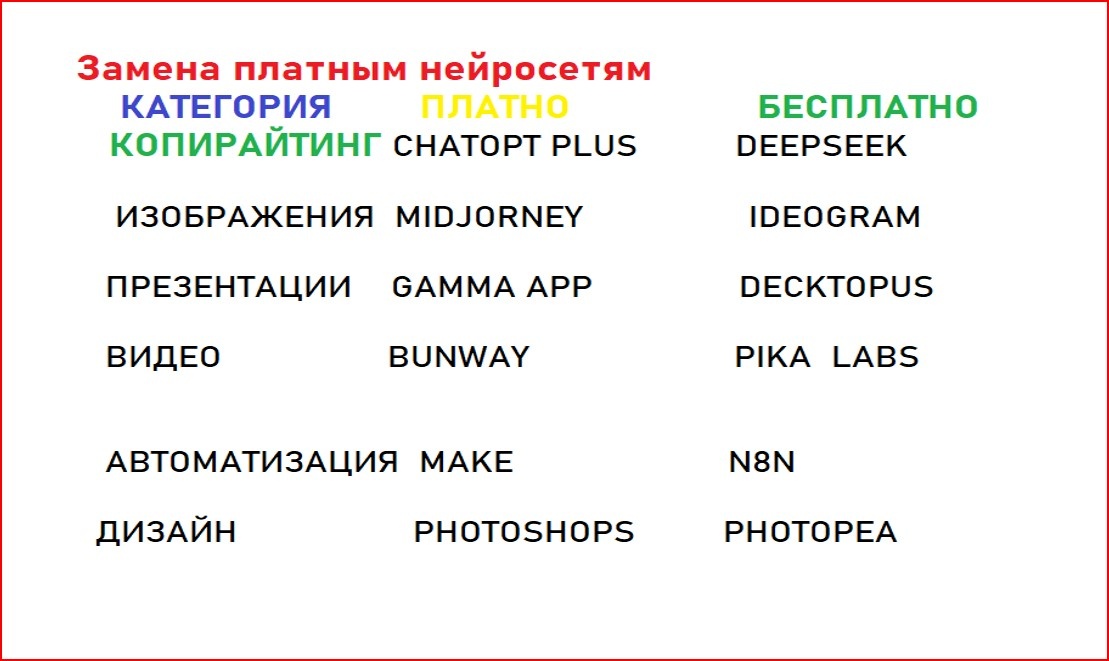 Замена платным нейросетям

| КАТЕГОРИЯ | ПЛАТНО | БЕСПЛАТНО |
|---|---|---|
| КОПИРАЙТИНГ | CHATOPT PLUS | DEEPSEEK |
| ИЗОБРАЖЕНИЯ | MIDJORNEY | IDEOGRAM |
| ПРЕЗЕНТАЦИИ | GAMMA APP | DECKTOPUS |
| ВИДЕО | BUNWAY | PIKA LABS |
| АВТОМАТИЗАЦИЯ | MAKE | N8N |
| ДИЗАЙН | PHOTOSHOPS | PHOTOPEA |